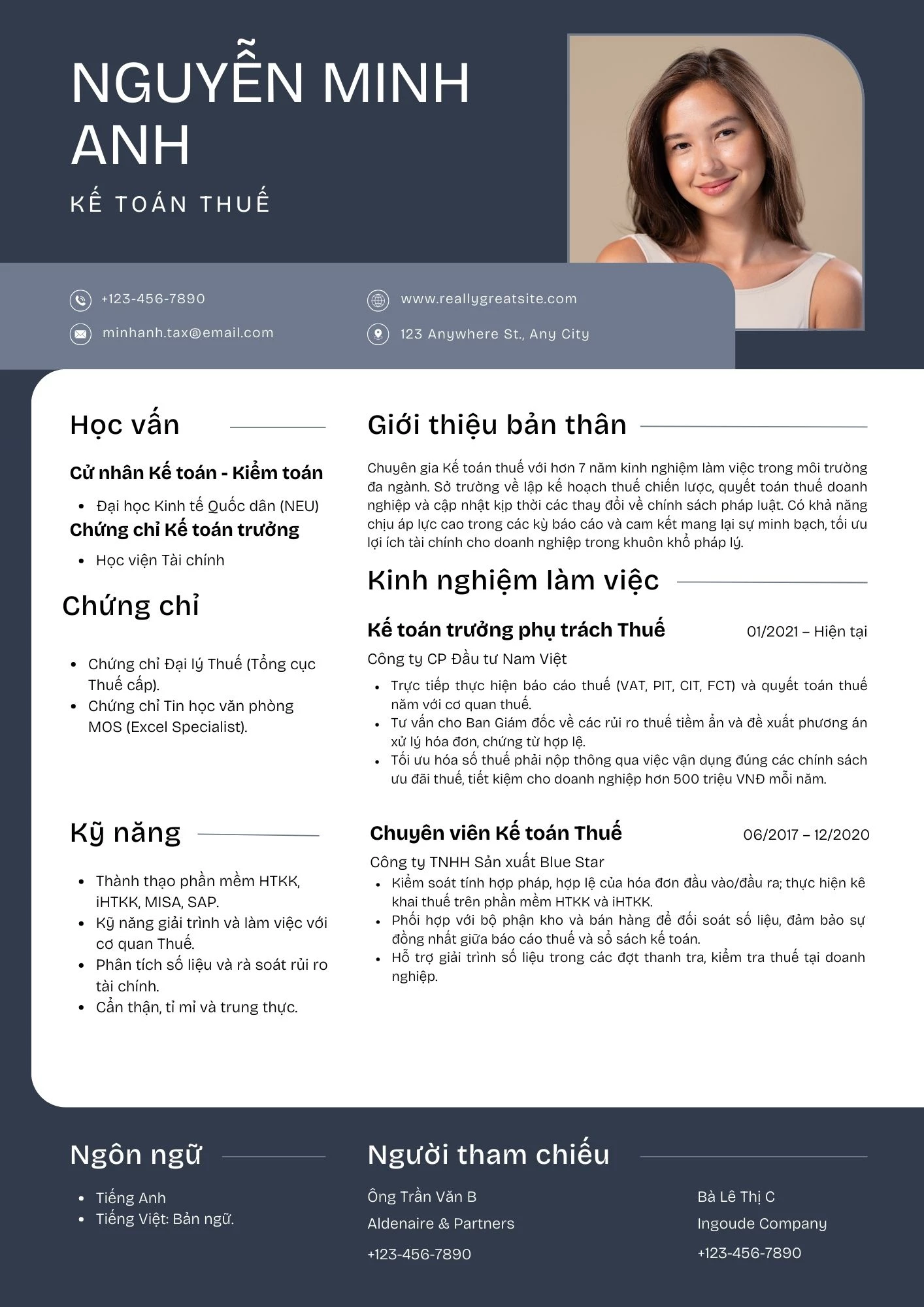 NGUYỄN MINH ANH

KẾ TOÁN THUẾ

+123-456-7890

minhanh.tax@email.com

www.reallygreatsite.com

123 Anywhere St., Any City

Học vấn

Cử nhân Kế toán - Kiểm toán

- Đại học Kinh tế Quốc dân (NEU)

Chứng chỉ Kế toán trưởng

- Học viện Tài chính

Chứng chỉ

- Chứng chỉ Đại lý Thuế (Tổng cục Thuế cấp).
- Chứng chỉ Tin học văn phòng MOS (Excel Specialist).

Kỹ năng

- Thành thạo phần mềm HTKK, iHTKK, MISA, SAP.
- Kỹ năng giải trình và làm việc với cơ quan Thuế.
- Phân tích số liệu và rà soát rủi ro tài chính.
- Cẩn thận, tỉ mỉ và trung thực.

Giới thiệu bản thân

Chuyên gia Kế toán thuế với hơn 7 năm kinh nghiệm làm việc trong môi trường đa ngành. Sở trường về lập kế hoạch thuế chiến lược, quyết toán thuế doanh nghiệp và cập nhật kịp thời các thay đổi về chính sách pháp luật. Có khả năng chịu áp lực cao trong các kỳ báo cáo và cam kết mang lại sự minh bạch, tối ưu lợi ích tài chính cho doanh nghiệp trong khuôn khổ pháp lý.

Kinh nghiệm làm việc

Kế toán trưởng phụ trách Thuế
01/2021 – Hiện tại

Công ty CP Đầu tư Nam Việt

- Trực tiếp thực hiện báo cáo thuế (VAT, PIT, CIT, FCT) và quyết toán thuế năm với cơ quan thuế.
- Tư vấn cho Ban Giám đốc về các rủi ro thuế tiềm ẩn và đề xuất phương án xử lý hóa đơn, chứng từ hợp lệ.
- Tối ưu hóa số thuế phải nộp thông qua việc vận dụng đúng các chính sách ưu đãi thuế, tiết kiệm cho doanh nghiệp hơn 500 triệu VNĐ mỗi năm.

Chuyên viên Kế toán Thuế
06/2017 – 12/2020

Công ty TNHH Sản xuất Blue Star

- Kiểm soát tính hợp pháp, hợp lệ của hóa đơn đầu vào/đầu ra; thực hiện kê khai thuế trên phần mềm HTKK và iHTKK.
- Phối hợp với bộ phận kho và bán hàng để đối soát số liệu, đảm bảo sự đồng nhất giữa báo cáo thuế và sổ sách kế toán.
- Hỗ trợ giải trình số liệu trong các đợt thanh tra, kiểm tra thuế tại doanh nghiệp.

Ngôn ngữ

- Tiếng Anh
- Tiếng Việt: Bản ngữ.

Người tham chiếu

Ông Trần Văn B
Aldenaire & Partners
+123-456-7890

Bà Lê Thị C
Ingoude Company
+123-456-7890